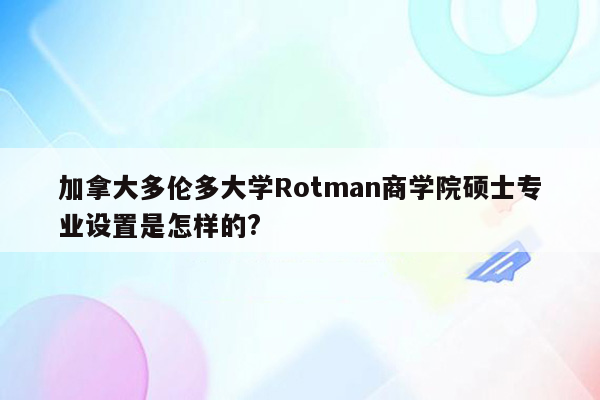 加拿大多伦多大学Rotman商学院硕士专业设置是怎样的?